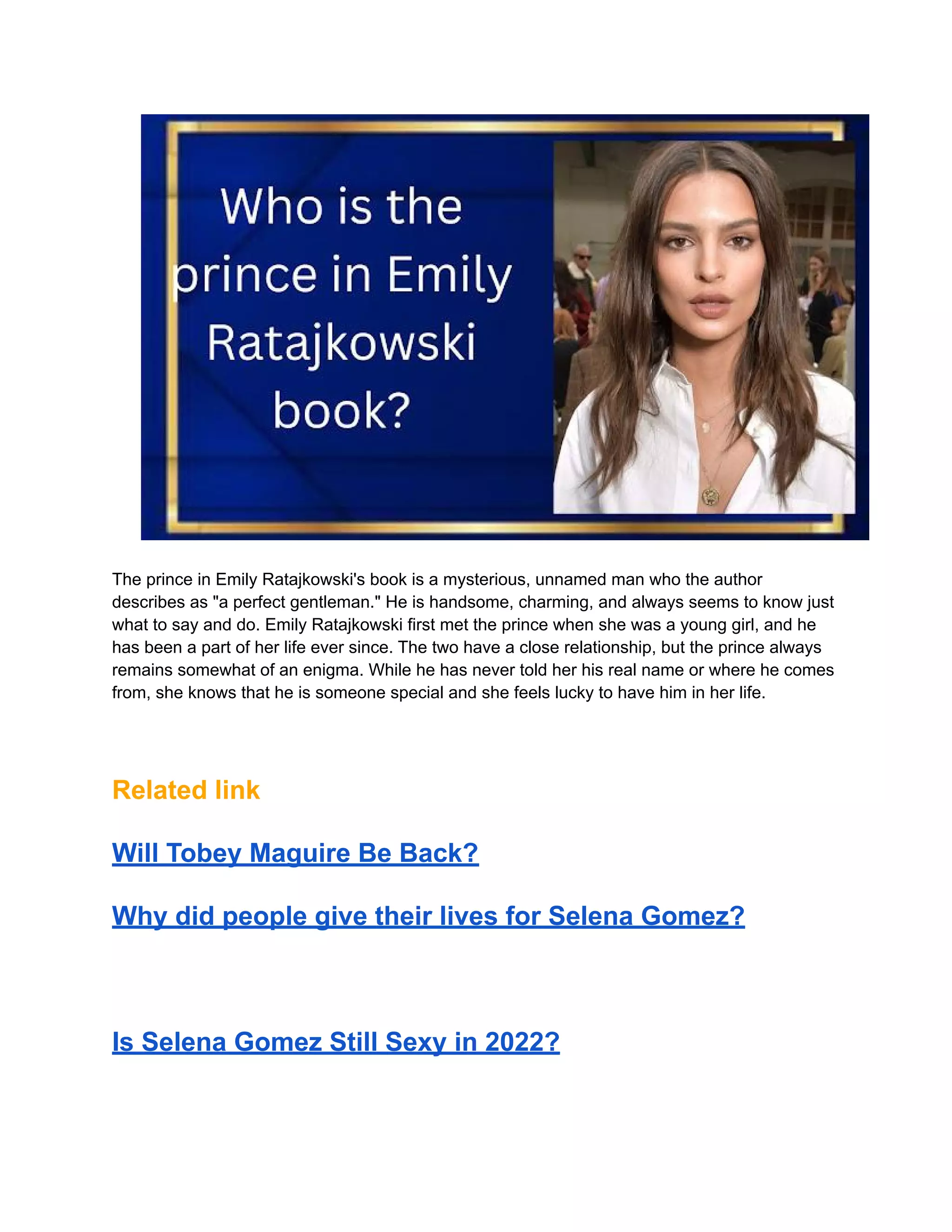 Who is the prince in Emily Ratajkowski book?

The prince in Emily Ratajkowski's book is a mysterious, unnamed man who the author describes as "a perfect gentleman." He is handsome, charming, and always seems to know just what to say and do. Emily Ratajkowski first met the prince when she was a young girl, and he has been a part of her life ever since. The two have a close relationship, but the prince always remains somewhat of an enigma. While he has never told her his real name or where he comes from, she knows that he is someone special and she feels lucky to have him in her life.

Related link

Will Tobey Maguire Be Back?

Why did people give their lives for Selena Gomez?

Is Selena Gomez Still Sexy in 2022?